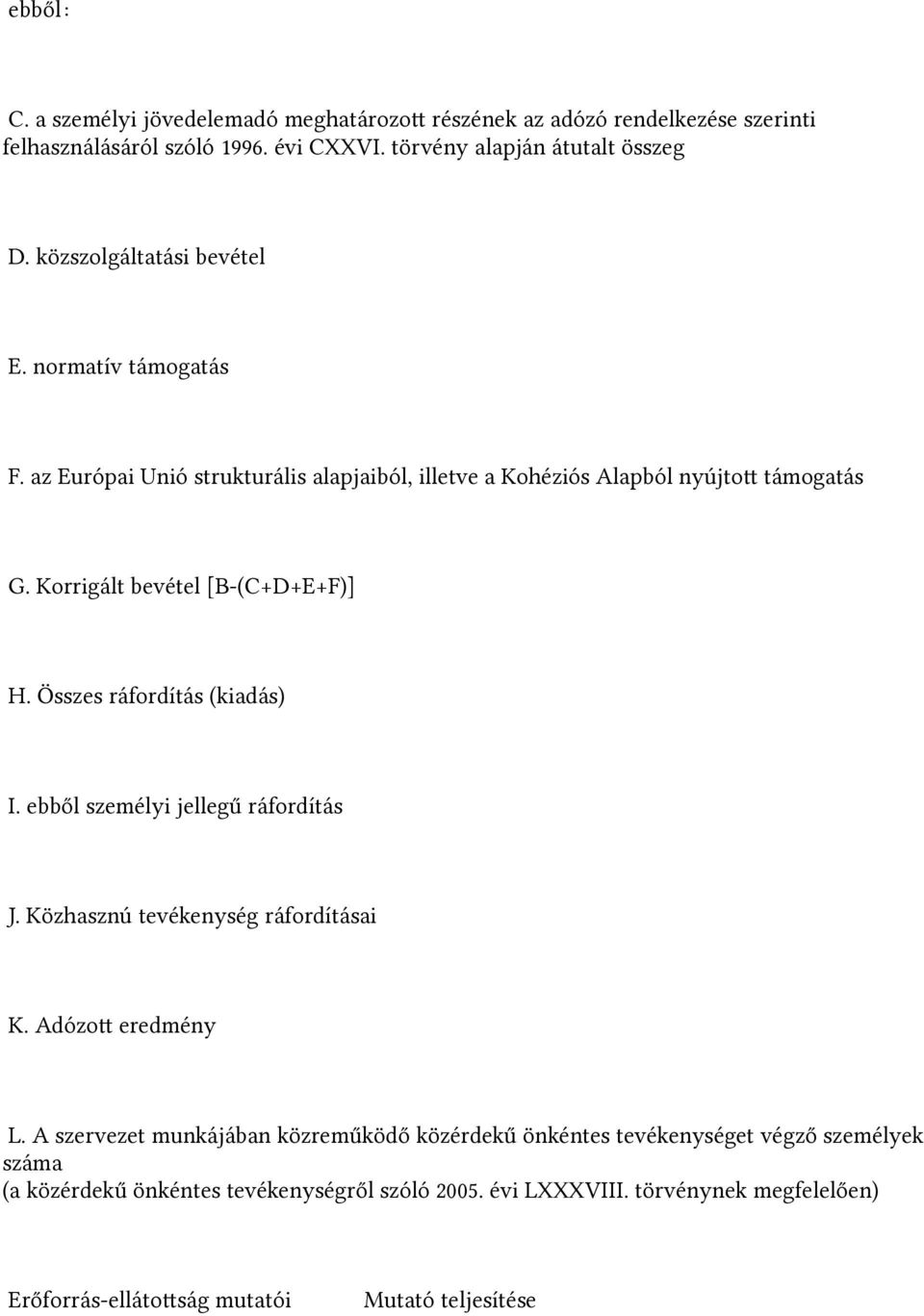 ebből:

C. a személyi jövedelemadó meghatározott részének az adózó rendelkezése szerinti felhasználásáról szóló 1996. évi CXXVI. törvény alapján átutalt összeg

D. közszolgáltatási bevétel

E. normatív támogatás

F. az Európai Unió strukturális alapjaiból, illetve a Kohéziós Alapból nyújtott támogatás

G. Korrigált bevétel [B-(C+D+E+F)]

H. Összes ráfordítás (kiadás)

I. ebből személyi jellegű ráfordítás

J. Közhasznú tevékenység ráfordításai

K. Adózott eredmény

L. A szervezet munkájában közreműködő közérdekű önkéntes tevékenységet végző személyek száma
(a közérdekű önkéntes tevékenységről szóló 2005. évi LXXXVIII. törvénynek megfelelően)

Erőforrás-ellátottság mutatói Mutató teljesítése